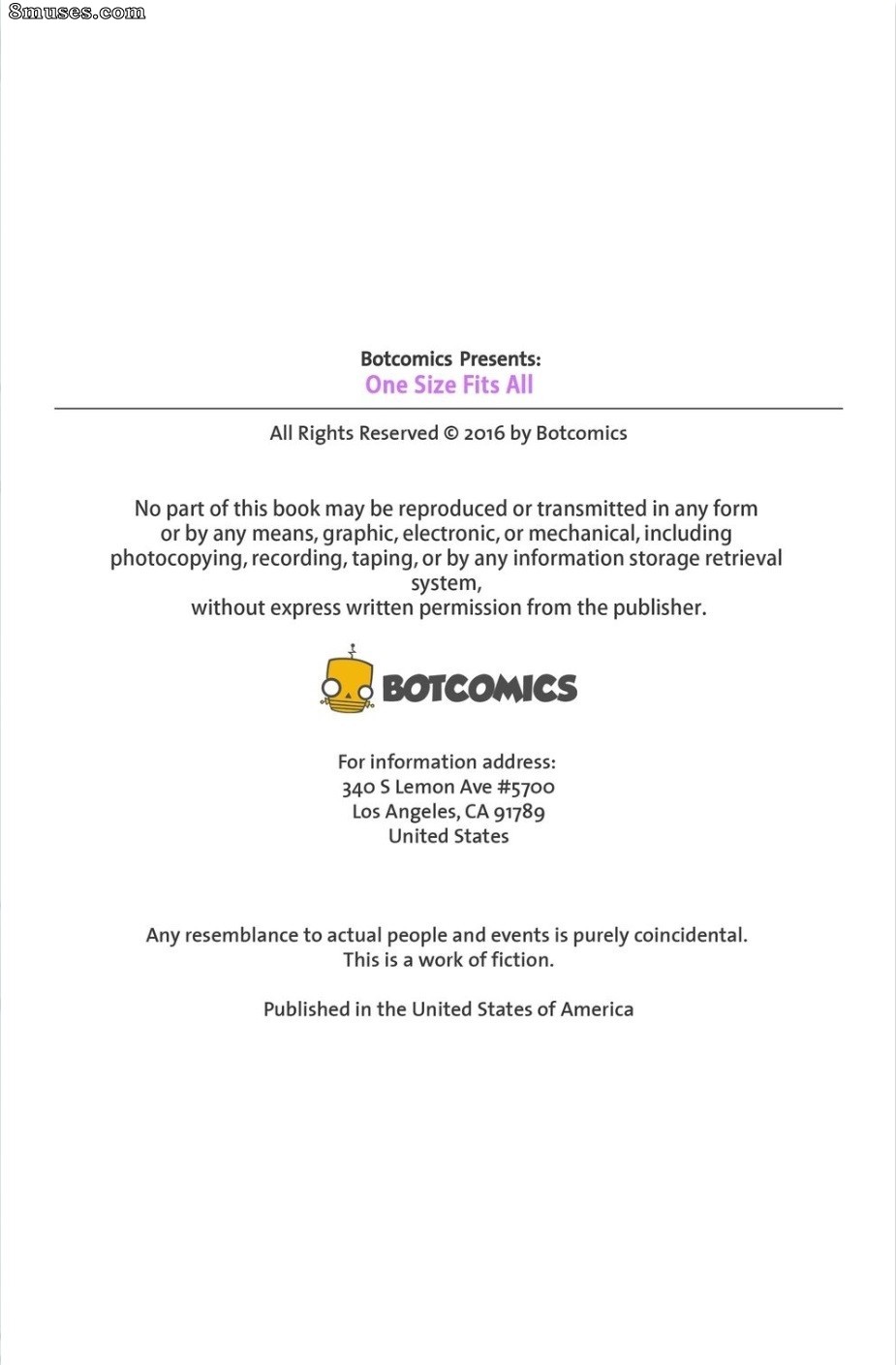 Botcomics Presents:
One Size Fits All

All Rights Reserved © 2016 by Botcomics

No part of this book may be reproduced or transmitted in any form or by any means, graphic, electronic, or mechanical, including photocopying, recording, taping, or by any information storage retrieval system, without express written permission from the publisher.

BOTCOMICS

For information address:
340 S Lemon Ave #5700
Los Angeles, CA 91789
United States

Any resemblance to actual people and events is purely coincidental. This is a work of fiction.

Published in the United States of America

8muses.com